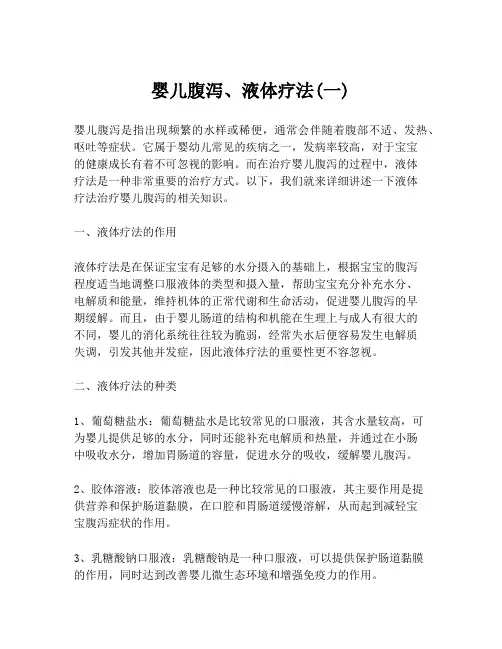 婴儿腹泻、液体疗法(一)

婴儿腹泻是指出现频繁的水样或稀便，通常会伴随着腹部不适、发热、呕吐等症状。它属于婴幼儿常见的疾病之一，发病率较高，对于宝宝的健康成长有着不可忽视的影响。而在治疗婴儿腹泻的过程中，液体疗法是一种非常重要的治疗方式。以下，我们就来详细讲述一下液体疗法治疗婴儿腹泻的相关知识。

一、液体疗法的作用

液体疗法是在保证宝宝有足够的水分摄入的基础上，根据宝宝的腹泻程度适当地调整口服液体的类型和摄入量，帮助宝宝充分补充水分、电解质和能量，维持机体的正常代谢和生命活动，促进婴儿腹泻的早期缓解。而且，由于婴儿肠道的结构和机能在生理上与成人有很大的不同，婴儿的消化系统往往较为脆弱，经常失水后便容易发生电解质失调，引发其他并发症，因此液体疗法的重要性更不容忽视。

二、液体疗法的种类

1、葡萄糖盐水：葡萄糖盐水是比较常见的口服液，其含水量较高，可为婴儿提供足够的水分，同时还能补充电解质和热量，并通过在小肠中吸收水分，增加胃肠道的容量，促进水分的吸收，缓解婴儿腹泻。

2、胶体溶液：胶体溶液也是一种比较常见的口服液，其主要作用是提供营养和保护肠道黏膜，在口腔和胃肠道缓慢溶解，从而起到减轻宝宝腹泻症状的作用。

3、乳糖酸钠口服液：乳糖酸钠是一种口服液，可以提供保护肠道黏膜的作用，同时达到改善婴儿微生态环境和增强免疫力的作用。